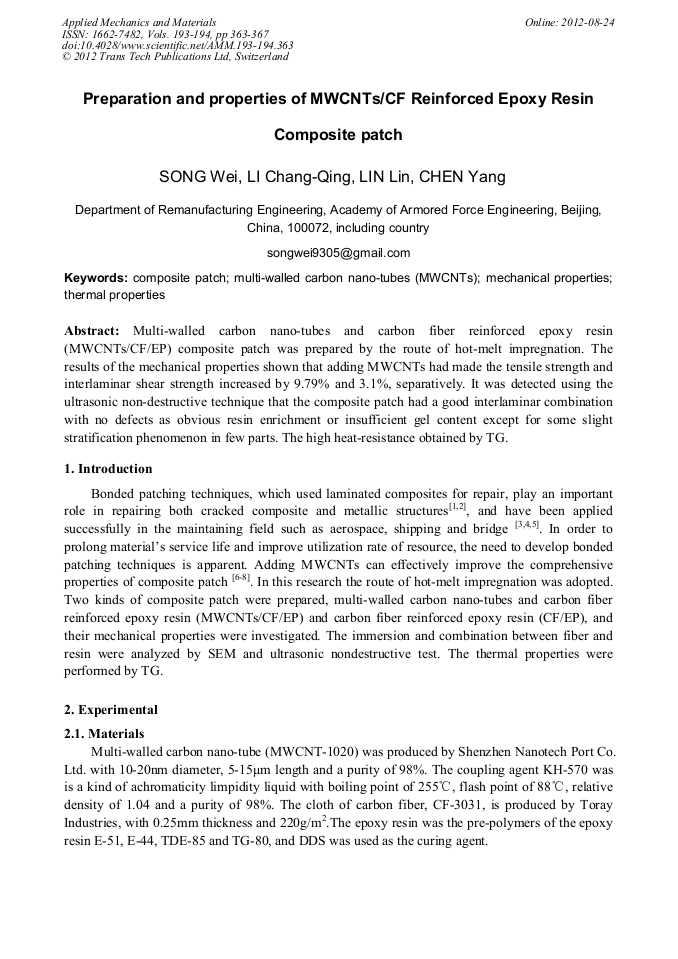 Applied Mechanics and Materials
ISSN: 1662-7482, Vols. 193-194, pp 363-367
doi:10.4028/www.scientific.net/AMM.193-194.363
© 2012 Trans Tech Publications Ltd, Switzerland

Online: 2012-08-24

Preparation and properties of MWCNTs/CF Reinforced Epoxy Resin Composite patch

SONG Wei, LI Chang-Qing, LIN Lin, CHEN Yang

Department of Remanufacturing Engineering, Academy of Armored Force Engineering, Beijing, China, 100072, including country

songwei9305@gmail.com

Keywords: composite patch; multi-walled carbon nano-tubes (MWCNTs); mechanical properties; thermal properties

Abstract: Multi-walled carbon nano-tubes and carbon fiber reinforced epoxy resin (MWCNTs/CF/EP) composite patch was prepared by the route of hot-melt impregnation. The results of the mechanical properties shown that adding MWCNTs had made the tensile strength and interlaminar shear strength increased by 9.79% and 3.1%, separatively. It was detected using the ultrasonic non-destructive technique that the composite patch had a good interlaminar combination with no defects as obvious resin enrichment or insufficient gel content except for some slight stratification phenomenon in few parts. The high heat-resistance obtained by TG.

1. Introduction

Bonded patching techniques, which used laminated composites for repair, play an important role in repairing both cracked composite and metallic structures$^{[1,2]}$, and have been applied successfully in the maintaining field such as aerospace, shipping and bridge $^{[3,4,5]}$. In order to prolong material's service life and improve utilization rate of resource, the need to develop bonded patching techniques is apparent. Adding MWCNTs can effectively improve the comprehensive properties of composite patch $^{[6-8]}$. In this research the route of hot-melt impregnation was adopted. Two kinds of composite patch were prepared, multi-walled carbon nano-tubes and carbon fiber reinforced epoxy resin (MWCNTs/CF/EP) and carbon fiber reinforced epoxy resin (CF/EP), and their mechanical properties were investigated. The immersion and combination between fiber and resin were analyzed by SEM and ultrasonic nondestructive test. The thermal properties were performed by TG.

2. Experimental

2.1. Materials

Multi-walled carbon nano-tube (MWCNT-1020) was produced by Shenzhen Nanotech Port Co. Ltd. with 10-20nm diameter, 5-15μm length and a purity of 98%. The coupling agent KH-570 was is a kind of achromaticity limpidity liquid with boiling point of 255℃, flash point of 88℃, relative density of 1.04 and a purity of 98%. The cloth of carbon fiber, CF-3031, is produced by Toray Industries, with 0.25mm thickness and 220g/m$^2$.The epoxy resin was the pre-polymers of the epoxy resin E-51, E-44, TDE-85 and TG-80, and DDS was used as the curing agent.